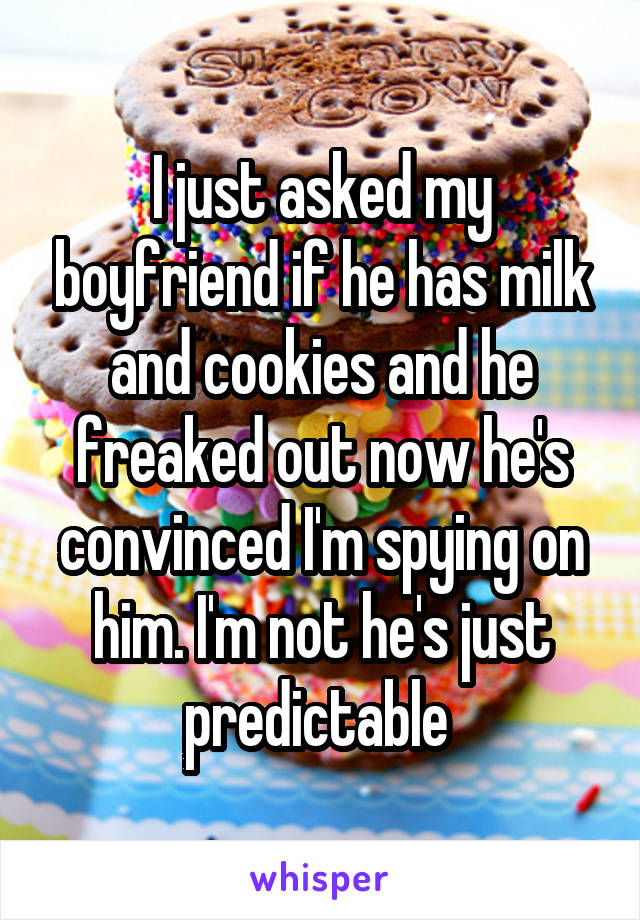 I just asked my boyfriend if he has milk and cookies and he freaked out now he's convinced I'm spying on him. I'm not he's just predictable

whisper